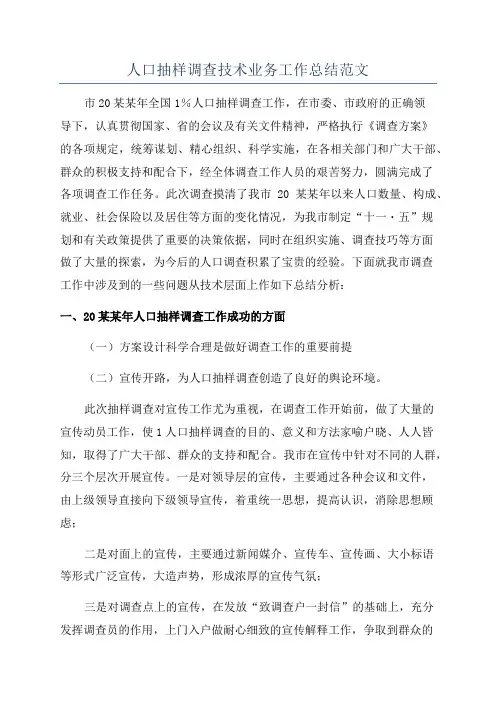 人口抽样调查技术业务工作总结范文

市20某某年全国1%人口抽样调查工作，在市委、市政府的正确领导下，认真贯彻国家、省的会议及有关文件精神，严格执行《调查方案》的各项规定，统筹谋划、精心组织、科学实施，在各相关部门和广大干部、群众的积极支持和配合下，经全体调查工作人员的艰苦努力，圆满完成了各项调查工作任务。此次调查摸清了我市 20 某某年以来人口数量、构成、就业、社会保险以及居住等方面的变化情况，为我市制定“十一·五”规划和有关政策提供了重要的决策依据，同时在组织实施、调查技巧等方面做了大量的探索，为今后的人口调查积累了宝贵的经验。下面就我市调查工作中涉及到的一些问题从技术层面上作如下总结分析：

一、20某某年人口抽样调查工作成功的方面

（一）方案设计科学合理是做好调查工作的重要前提

（二）宣传开路，为人口抽样调查创造了良好的舆论环境。

此次抽样调查对宣传工作尤为重视，在调查工作开始前，做了大量的宣传动员工作，使1人口抽样调查的目的、意义和方法家喻户晓、人人皆知，取得了广大干部、群众的支持和配合。我市在宣传中针对不同的人群，分三个层次开展宣传。一是对领导层的宣传，主要通过各种会议和文件，由上级领导直接向下级领导宣传，着重统一思想，提高认识，消除思想顾虑；

二是对面上的宣传，主要通过新闻媒介、宣传车、宣传画、大小标语等形式广泛宣传，大造声势，形成浓厚的宣传气氛；

三是对调查点上的宣传，在发放“致调查户一封信”的基础上，充分发挥调查员的作用，上门入户做耐心细致的宣传解释工作，争取到群众的